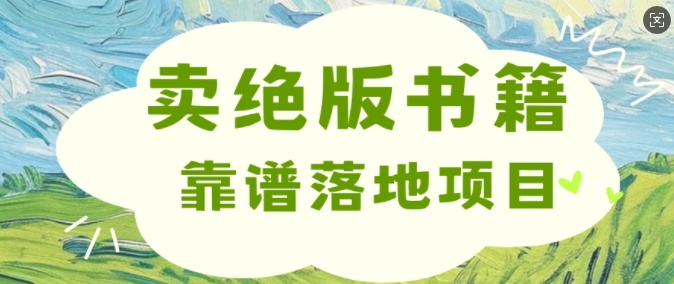 卖绝版书籍

靠谱落地项目